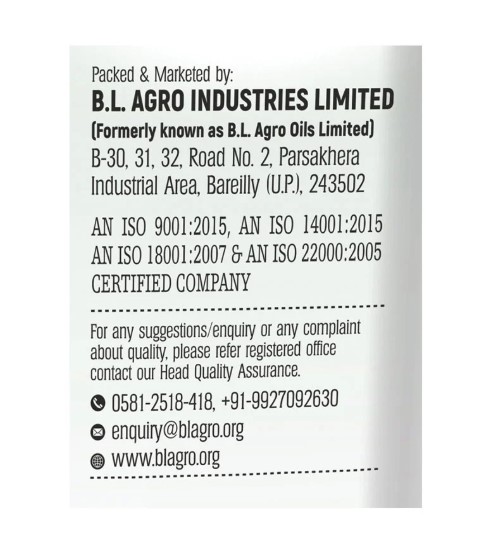 Packed & Marketed by:
B.L. AGRO INDUSTRIES LIMITED
(Formerly known as B.L. Agro Oils Limited)
B-30, 31, 32, Road No. 2, Parsakhera
Industrial Area, Bareilly (U.P.), 243502

AN ISO 9001:2015, AN ISO 14001:2015
AN ISO 18001:2007 & AN ISO 22000:2005
CERTIFIED COMPANY

For any suggestions/enquiry or any complaint about quality, please refer registered office contact our Head Quality Assurance.

0581-2518-418, +91-9927092630
enquiry@blagro.org
www.blagro.org